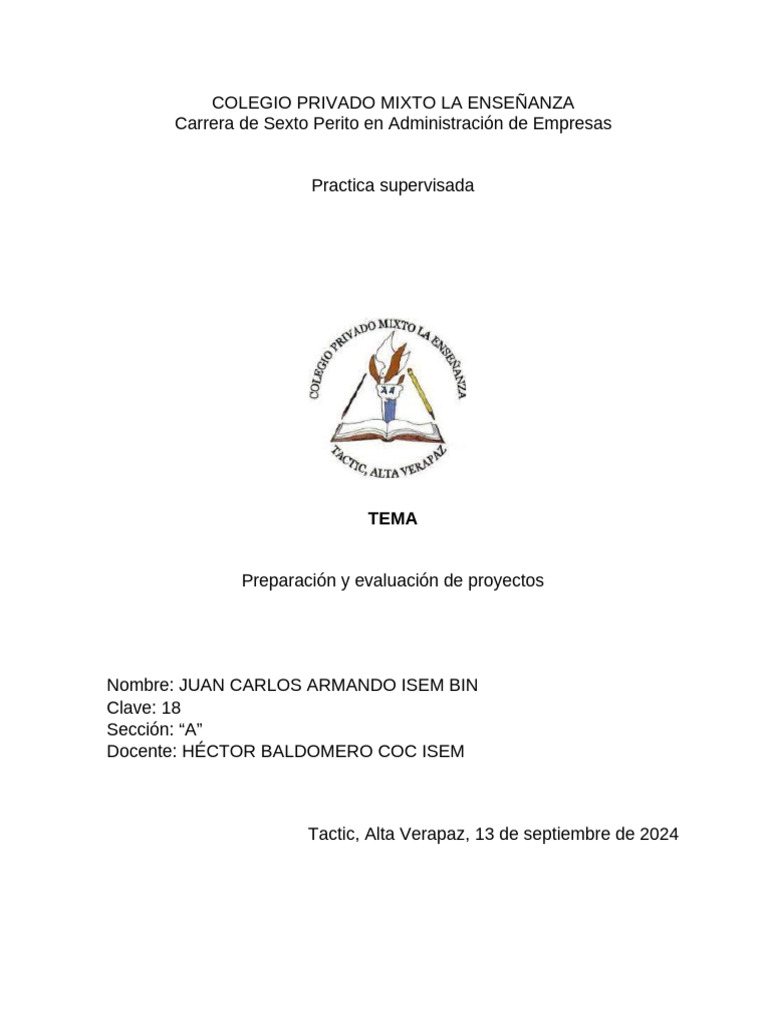 COLEGIO PRIVADO MIXTO LA ENSEÑANZA
Carrera de Sexto Perito en Administración de Empresas

Practica supervisada

COLEGIO PRIVADO MIXTO LA ENSEÑANZA
TACTIC, ALTA VERAPAZ

TEMA

Preparación y evaluación de proyectos

Nombre: JUAN CARLOS ARMANDO ISEM BIN
Clave: 18
Sección: “A”
Docente: HÉCTOR BALDOMERO COC ISEM

Tactic, Alta Verapaz, 13 de septiembre de 2024